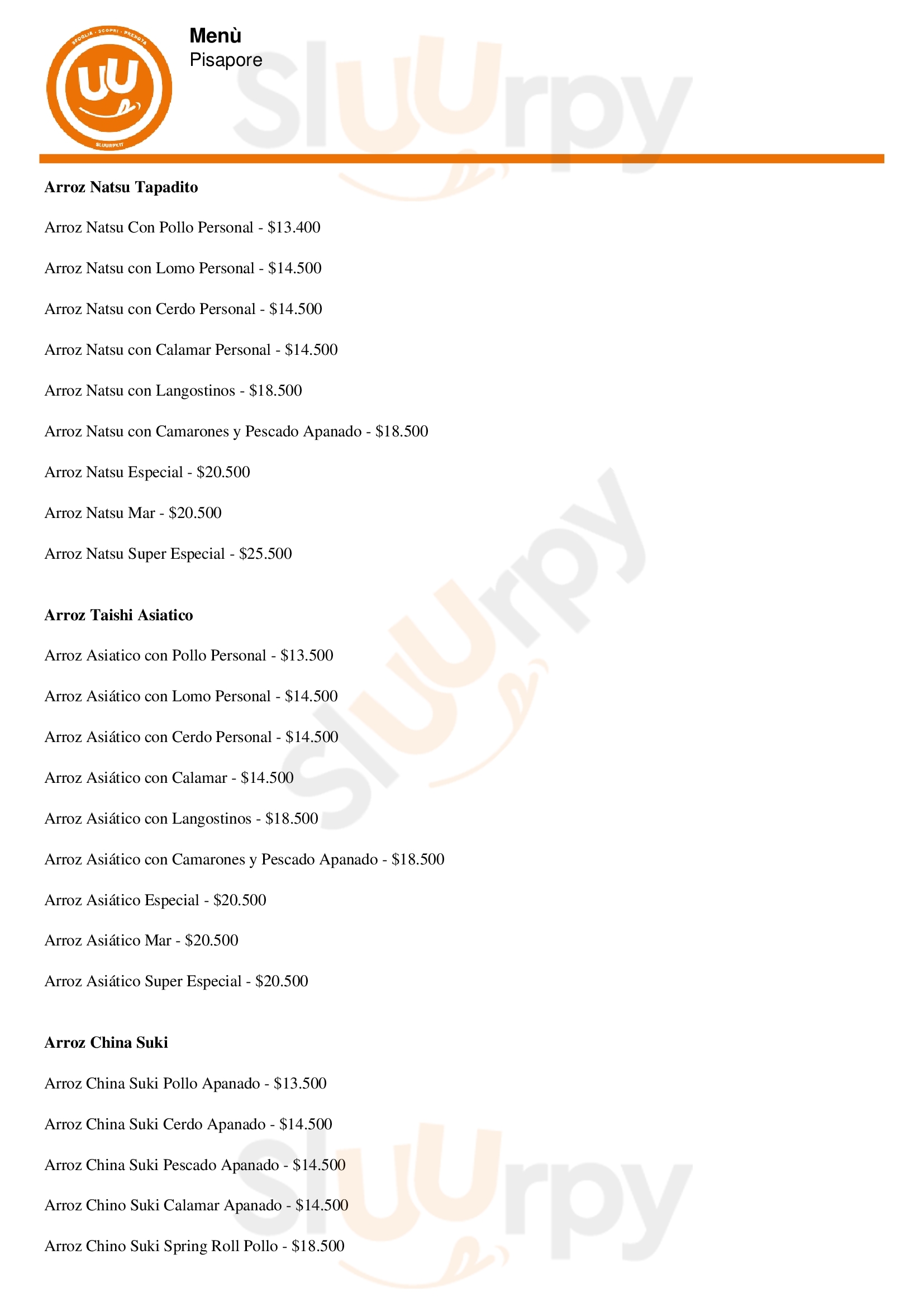 Menù
Pisapore

Arroz Natsu Tapadito

Arroz Natsu Con Pollo Personal - $13.400

Arroz Natsu con Lomo Personal - $14.500

Arroz Natsu con Cerdo Personal - $14.500

Arroz Natsu con Calamar Personal - $14.500

Arroz Natsu con Langostinos - $18.500

Arroz Natsu con Camarones y Pescado Apanado - $18.500

Arroz Natsu Especial - $20.500

Arroz Natsu Mar - $20.500

Arroz Natsu Super Especial - $25.500

Arroz Taishi Asiatico

Arroz Asiatico con Pollo Personal - $13.500

Arroz Asiático con Lomo Personal - $14.500

Arroz Asiático con Cerdo Personal - $14.500

Arroz Asiático con Calamar - $14.500

Arroz Asiático con Langostinos - $18.500

Arroz Asiático con Camarones y Pescado Apanado - $18.500

Arroz Asiático Especial - $20.500

Arroz Asiático Mar - $20.500

Arroz Asiático Super Especial - $20.500

Arroz China Suki

Arroz China Suki Pollo Apanado - $13.500

Arroz China Suki Cerdo Apanado - $14.500

Arroz China Suki Pescado Apanado - $14.500

Arroz Chino Suki Calamar Apanado - $14.500

Arroz Chino Suki Spring Roll Pollo - $18.500

Sluurpy